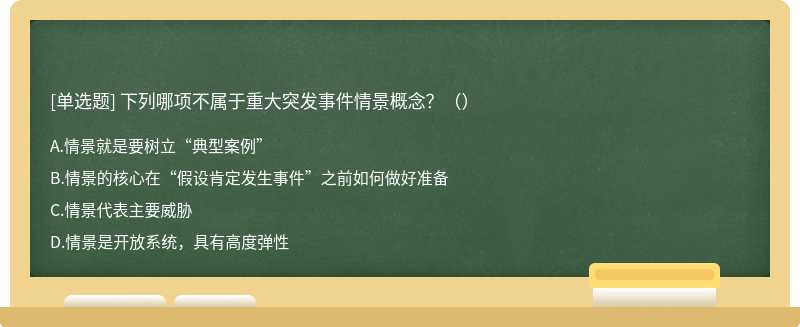 [单选题] 下列哪项不属于重大突发事件情景概念？（）

A.情景就是要树立“典型案例”

B.情景的核心在“假设肯定发生事件”之前如何做好准备

C.情景代表主要威胁

D.情景是开放系统，具有高度弹性